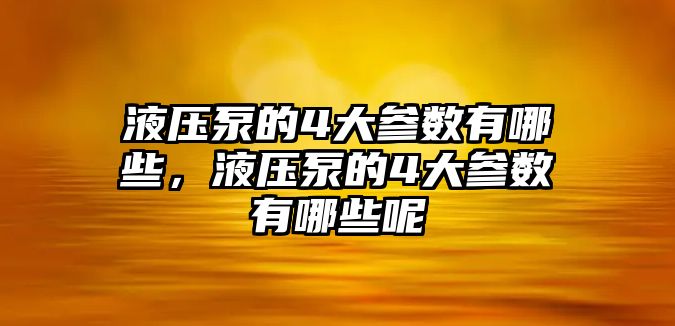 液压泵的4大参数有哪些，液压泵的4大参数有哪些呢